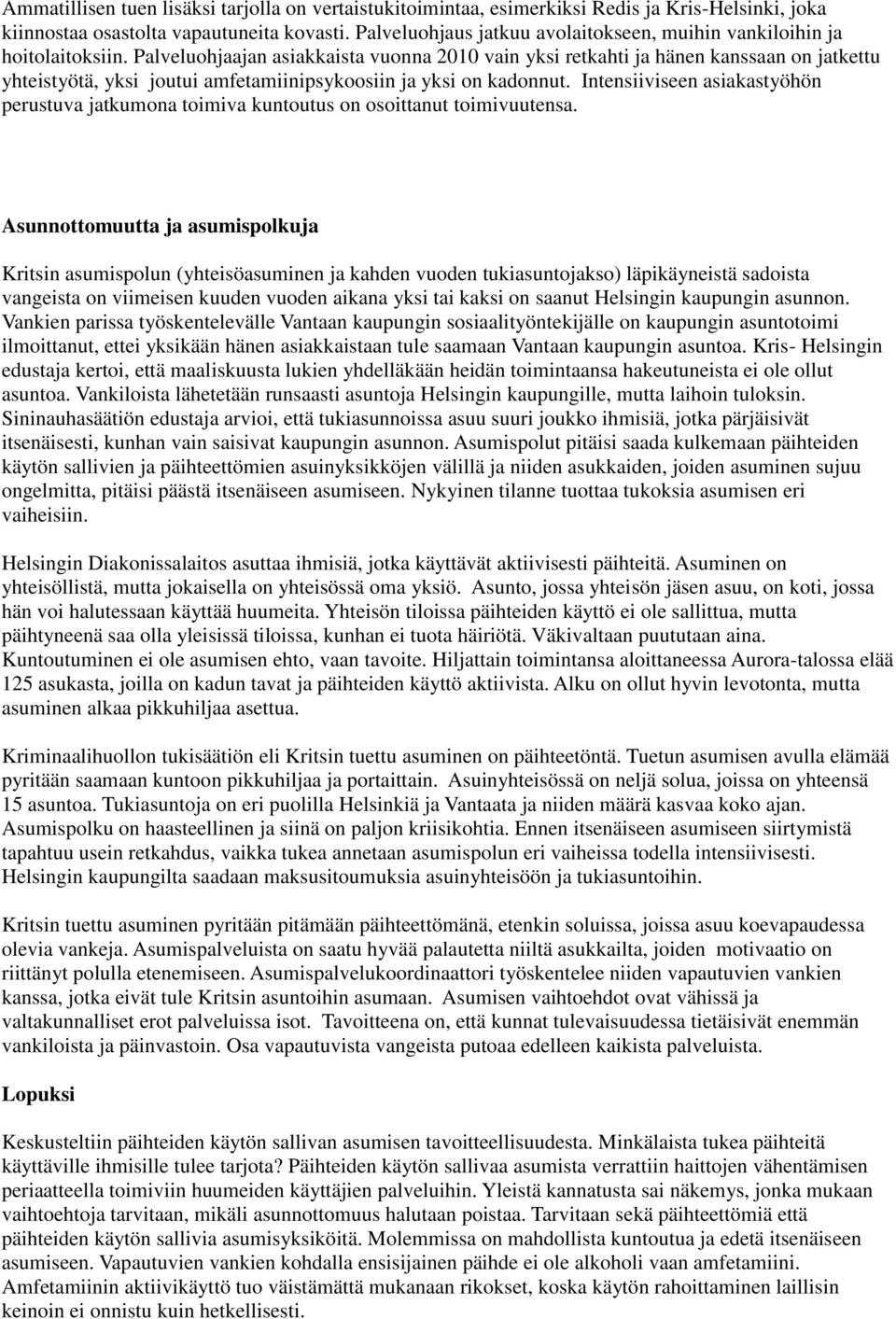 Ammatillisen tuen lisäksi tarjolla on vertaistukitoimintaa, esimerkiksi Redis ja Kris-Helsinki, joka kiinnostaa osastolta vapautuneita kovasti. Palveluohjaus jatkuu avolaitokseen, muihin vankiloihin ja hoitolaitoksiin. Palveluohjaajan asiakkaista vuonna 2010 vain yksi retkahti ja hänen kanssaan on jatkettu yhteistyötä, yksi joutui amfetamiinipsykoosiin ja yksi on kadonnut. Intensiiviseen asiakastyöhön perustuva jatkumona toimiva kuntoutus on osoittanut toimivuutensa.

Asunnottomuutta ja asumispolkuja

Kritsin asumispolun (yhteisöasuminen ja kahden vuoden tukiasuntojakso) läpikäyneistä sadoista vangeista on viimeisen kuuden vuoden aikana yksi tai kaksi on saanut Helsingin kaupungin asunnon. Vankien parissa työskentelevälle Vantaan kaupungin sosiaalityöntekijälle on kaupungin asuntotoimi ilmoittanut, ettei yksikään hänen asiakkaistaan tule saamaan Vantaan kaupungin asuntoa. Kris- Helsingin edustaja kertoi, että maaliskuusta lukien yhdelläkään heidän toimintaansa hakeutuneista ei ole ollut asuntoa. Vankiloista lähetetään runsaasti asuntoja Helsingin kaupungille, mutta laihoin tuloksin. Sininauhasäätiön edustaja arvioi, että tukiasunnoissa asuu suuri joukko ihmisiä, jotka pärjäisivät itsenäisesti, kunhan vain saisivat kaupungin asunnon. Asumispolut pitäisi saada kulkemaan päihteiden käytön sallivien ja päihteettömien asuinyksikköjen välillä ja niiden asukkaiden, joiden asuminen sujuu ongelmitta, pitäisi päästä itsenäiseen asumiseen. Nykyinen tilanne tuottaa tukoksia asumisen eri vaiheisiin.

Helsingin Diakonissalaitos asuttaa ihmisiä, jotka käyttävät aktiivisesti päihteitä. Asuminen on yhteisöllistä, mutta jokaisella on yhteisössä oma yksiö. Asunto, jossa yhteisön jäsen asuu, on koti, jossa hän voi halutessaan käyttää huumeita. Yhteisön tiloissa päihteiden käyttö ei ole sallittua, mutta päihtyneenä saa olla yleisissä tiloissa, kunhan ei tuota häiriötä. Väkivaltaan puututaan aina. Kuntoutuminen ei ole asumisen ehto, vaan tavoite. Hiljattain toimintansa aloittaneessa Aurora-talossa elää 125 asukasta, joilla on kadun tavat ja päihteiden käyttö aktiivista. Alku on ollut hyvin levotonta, mutta asuminen alkaa pikkuhiljaa asettua.

Kriminaalihuollon tukisäätiön eli Kritsin tuettu asuminen on päihteetöntä. Tuetun asumisen avulla elämää pyritään saamaan kuntoon pikkuhiljaa ja portaittain. Asuinyhteisössä on neljä solua, joissa on yhteensä 15 asuntoa. Tukiasuntoja on eri puolilla Helsinkiä ja Vantaata ja niiden määrä kasvaa koko ajan. Asumispolku on haasteellinen ja siinä on paljon kriisikohtia. Ennen itsenäiseen asumiseen siirtymistä tapahtuu usein retkahdus, vaikka tukea annetaan asumispolun eri vaiheissa todella intensiivisesti. Helsingin kaupungilta saadaan maksusitoumuksia asuinyhteisöön ja tukiasuntoihin.

Kritsin tuettu asuminen pyritään pitämään päihteettömänä, etenkin soluissa, joissa asuu koevapaudessa olevia vankeja. Asumispalveluista on saatu hyvää palautetta niiltä asukkailta, joiden motivaatio on riittänyt polulla etenemiseen. Asumispalvelukoordinaattori työskentelee niiden vapautuvien vankien kanssa, jotka eivät tule Kritsin asuntoihin asumaan. Asumisen vaihtoehdot ovat vähissä ja valtakunnalliset erot palveluissa isot. Tavoitteena on, että kunnat tulevaisuudessa tietäisivät enemmän vankiloista ja päinvastoin. Osa vapautuvista vangeista putoaa edelleen kaikista palveluista.

Lopuksi

Keskusteltiin päihteiden käytön sallivan asumisen tavoitteellisuudesta. Minkälaista tukea päihteitä käyttäville ihmisille tulee tarjota? Päihteiden käytön sallivaa asumista verrattiin haittojen vähentämisen periaatteella toimiviin huumeiden käyttäjien palveluihin. Yleistä kannatusta sai näkemys, jonka mukaan vaihtoehtoja tarvitaan, mikäli asunnottomuus halutaan poistaa. Tarvitaan sekä päihteettömiä että päihteiden käytön sallivia asumisyksiköitä. Molemmissa on mahdollista kuntoutua ja edetä itsenäiseen asumiseen. Vapautuvien vankien kohdalla ensisijainen päihde ei ole alkoholi vaan amfetamiini. Amfetamiinin aktiivikäyttö tuo väistämättä mukanaan rikokset, koska käytön rahoittaminen laillisin keinoin ei onnistu kuin hetkellisesti.